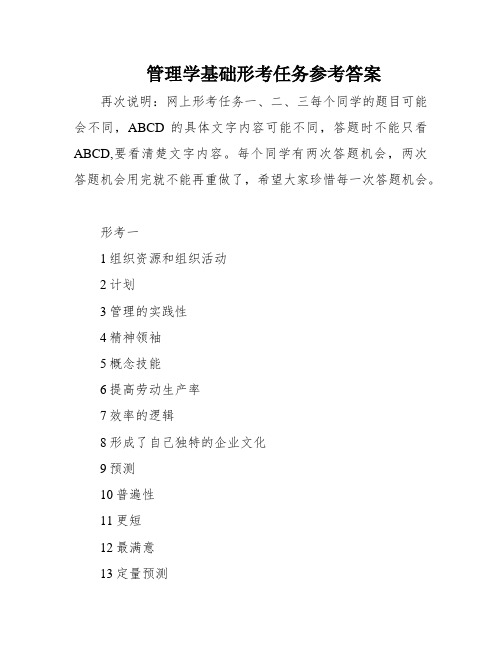 管理学基础形考任务参考答案

再次说明：网上形考任务一、二、三每个同学的题目可能会不同，ABCD 的具体文字内容可能不同，答题时不能只看ABCD,要看清楚文字内容。每个同学有两次答题机会，两次答题机会用完就不能再重做了，希望大家珍惜每一次答题机会。

形考一

1 组织资源和组织活动

2 计划

3 管理的实践性

4 精神领袖

5 概念技能

6 提高劳动生产率

7 效率的逻辑

8 形成了自己独特的企业文化

9 预测

10 普遍性

11 更短

12 最满意

13 定量预测